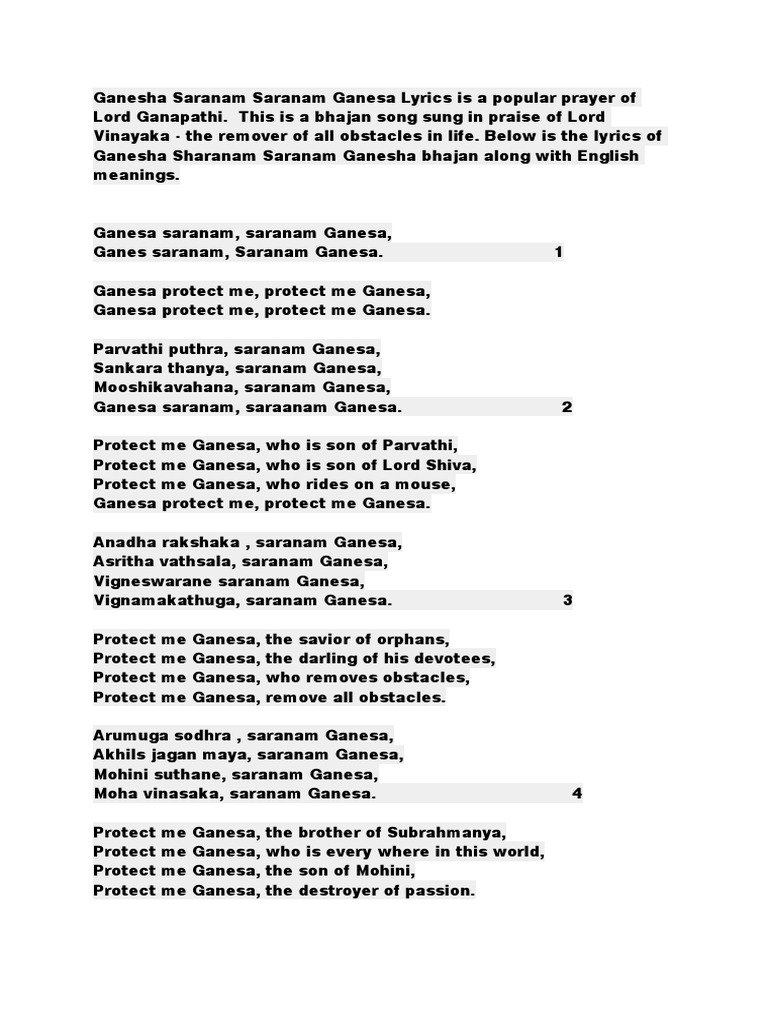 Ganesha Saranam Saranam Ganesa Lyrics is a popular prayer of Lord Ganapathi. This is a bhajan song sung in praise of Lord Vinayaka - the remover of all obstacles in life. Below is the lyrics of Ganesha Sharanam Saranam Ganesha bhajan along with English meanings.

Ganesa saranam, saranam Ganesa,
Ganes saranam, Saranam Ganesa. 1

Ganesa protect me, protect me Ganesa,
Ganesa protect me, protect me Ganesa.

Parvathi puthra, saranam Ganesa,
Sankara thanya, saranam Ganesa,
Mooshikavahana, saranam Ganesa,
Ganesa saranam, saraanam Ganesa. 2

Protect me Ganesa, who is son of Parvathi,
Protect me Ganesa, who is son of Lord Shiva,
Protect me Ganesa, who rides on a mouse,
Ganesa protect me, protect me Ganesa.

Anadha rakshaka , saranam Ganesa,
Asritha vathsala, saranam Ganesa,
Vigneswarane saranam Ganesa,
Vignamakathuga, saranam Ganesa. 3

Protect me Ganesa, the savior of orphans,
Protect me Ganesa, the darling of his devotees,
Protect me Ganesa, who removes obstacles,
Protect me Ganesa, remove all obstacles.

Arumuga sodhra , saranam Ganesa,
Akhils jagan maya, saranam Ganesa,
Mohini suthane, saranam Ganesa,
Moha vinasaka, saranam Ganesa. 4

Protect me Ganesa, the brother of Subrahmanya,
Protect me Ganesa, who is every where in this world,
Protect me Ganesa, the son of Mohini,
Protect me Ganesa, the destroyer of passion.